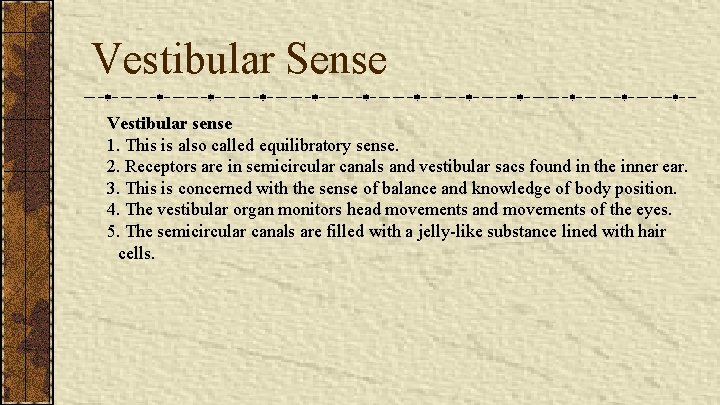 Vestibular Sense

Vestibular sense
1. This is also called equilibratory sense.
2. Receptors are in semicircular canals and vestibular sacs found in the inner ear.
3. This is concerned with the sense of balance and knowledge of body position.
4. The vestibular organ monitors head movements and movements of the eyes.
5. The semicircular canals are filled with a jelly-like substance lined with hair cells.